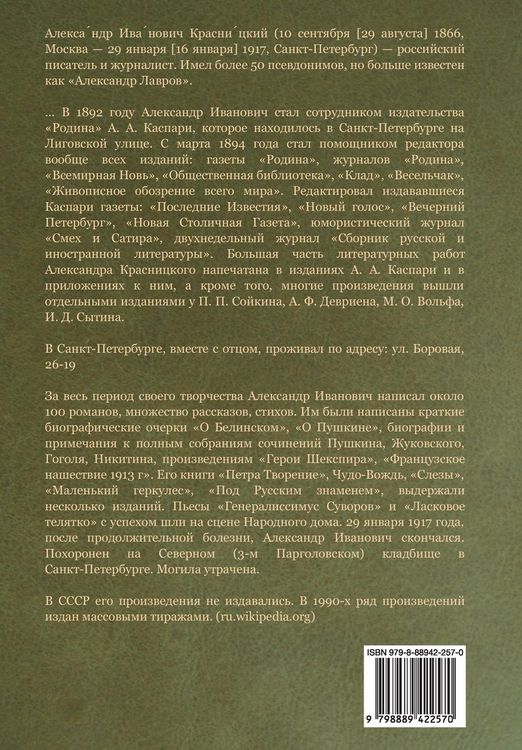 Алекса́ндр Ива́нович Красни́цкий (10 сентября [29 августа] 1866, Москва — 29 января [16 января] 1917, Санкт-Петербург) — российский писатель и журналист. Имел более 50 псевдонимов, но больше известен как «Александр Лавров».

... В 1892 году Александр Иванович стал сотрудником издательства «Родина» А. А. Каспари, которое находилось в Санкт-Петербурге на Лиговской улице. С марта 1894 года стал помощником редактора вообще всех изданий: газеты «Родина», журналов «Родина», «Всемирная Новь», «Общественная библиотека», «Клад», «Весельчак», «Живописное обозрение всего мира». Редактировал издававшиеся Каспари газеты: «Последние Известия», «Новый голос», «Вечерний Петербург», «Новая Столичная Газета», юмористический журнал «Смех и Сатира», двухнедельный журнал «Сборник русской и иностранной литературы». Большая часть литературных работ Александра Красницкого напечатана в изданиях А. А. Каспари и в приложениях к ним, а кроме того, многие произведения вышли отдельными изданиями у П. П. Сойкина, А. Ф. Девриена, М. О. Вольфа, И. Д. Сытина.

В Санкт-Петербурге, вместе с отцом, проживал по адресу: ул. Боровая, 26-19

За весь период своего творчества Александр Иванович написал около 100 романов, множество рассказов, стихов. Им были написаны краткие биографические очерки «О Белинском», «О Пушкине», биографии и примечания к полным собраниям сочинений Пушкина, Жуковского, Гоголя, Никитина, произведениям «Герои Шекспира», «Французское нашествие 1913 г». Его книги «Петра Творение», Чудо-Вождь, «Слезы», «Маленький геркулес», «Под Русским знаменем», выдержали несколько изданий. Пьесы «Генералиссимус Суворов» и «Ласковое телятко» с успехом шли на сцене Народного дома. 29 января 1917 года, после продолжительной болезни, Александр Иванович скончался. Похоронен на Северном (3-м Парголовском) кладбище в Санкт-Петербурге. Могила утрачена.

В СССР его произведения не издавались. В 1990-х ряд произведений издан массовыми тиражами. (ru.wikipedia.org)

ISBN 979-8-88942-257-0

9 798889 422570